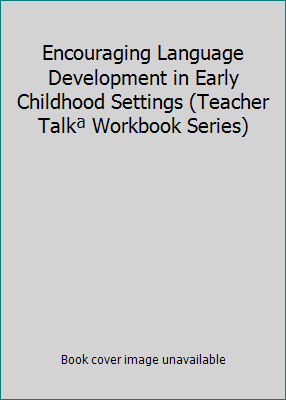 Encouraging Language Development in Early Childhood Settings (Teacher Talkª Workbook Series)

Book cover image unavailable